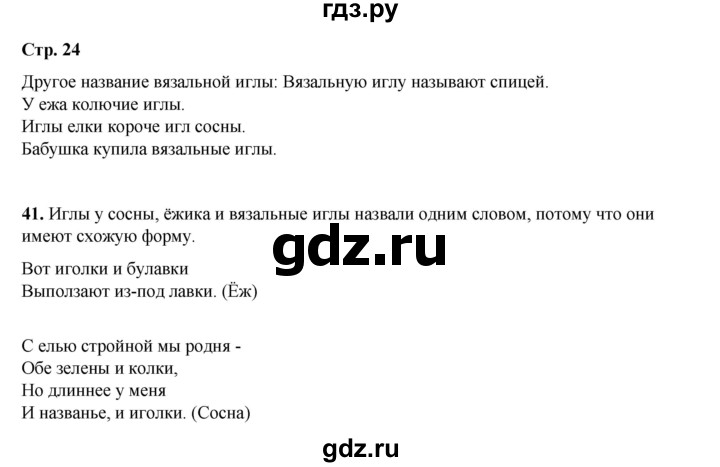 гдз.ру

Стр. 24

Другое название вязальной иглы: Вязальную иглу называют спицей.
У ежа колючие иглы.
Иглы елки короче игл сосны.
Бабушка купила вязальные иглы.

41. Иглы у сосны, ёжика и вязальные иглы назвали одним словом, потому что они имеют схожую форму.

gdz.ru

Вот иголки и булавки
Выползают из-под лавки. (Ёж)

С елью стройной мы родня -
Обе зелены и колки,
Но длиннее у меня
И названье, и иголки. (Сосна)

gdz.ru